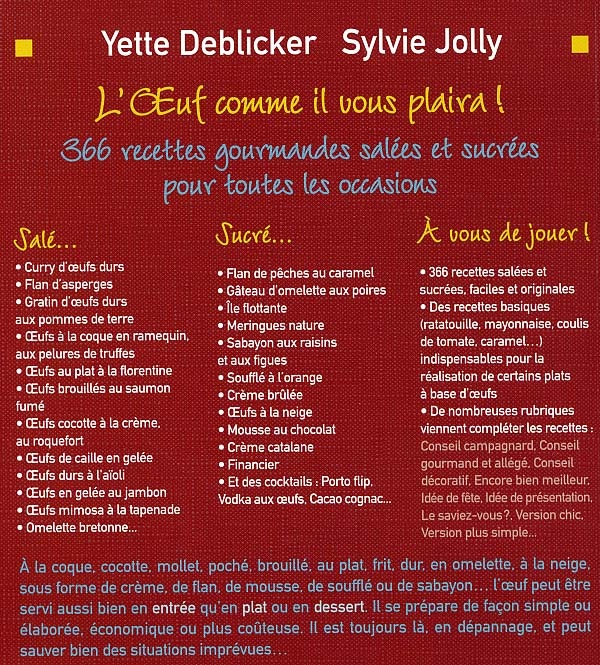 Yette Deblicker Sylvie Jolly

L'Œuf comme il vous plaira !

366 recettes gourmandes salées et sucrées pour toutes les occasions

Salé...

• Curry d'œufs durs
• Flan d'asperges
• Gratin d'œufs durs aux pommes de terre
• Œufs à la coque en ramequin, aux pelures de truffes
• Œufs au plat à la florentine
• Œufs brouillés au saumon fumé
• Œufs cocotte à la crème, au roquefort
• Œufs de caille en gelée
• Œufs durs à l'aïoli
• Œufs en gelée au jambon
• Œufs mimosa à la tapenade
• Omelette bretonne...

Sucré...

• Flan de pêches au caramel
• Gâteau d'omelette aux poires
• Île flottante
• Meringues nature
• Sabayon aux raisins et aux figues
• Soufflé à l'orange
• Crème brûlée
• Œufs à la neige
• Mousse au chocolat
• Crème catalane
• Financier
• Et des cocktails : Porto flip, Vodka aux œufs, Cacao cognac...

À vous de jouer !

• 366 recettes salées et sucrées, faciles et originales
• Des recettes basiques (ratatouille, mayonnaise, coulis de tomate, caramel...) indispensables pour la réalisation de certains plats à base d'œufs
• De nombreuses rubriques viennent compléter les recettes : Conseil campagnard, Conseil gourmand et allégé, Conseil décoratif, Encore bien meilleur, Idée de fête, Idée de présentation, Le saviez-vous?, Version chic, Version plus simple...

À la coque, cocotte, mollet, poché, brouillé, au plat, frit, dur, en omelette, à la neige, sous forme de crème, de flan, de mousse, de soufflé ou de sabayon... l'œuf peut être servi aussi bien en entrée qu'en plat ou en dessert. Il se prépare de façon simple ou élaborée, économique ou plus coûteuse. Il est toujours là, en dépannage, et peut sauver bien des situations imprévues...